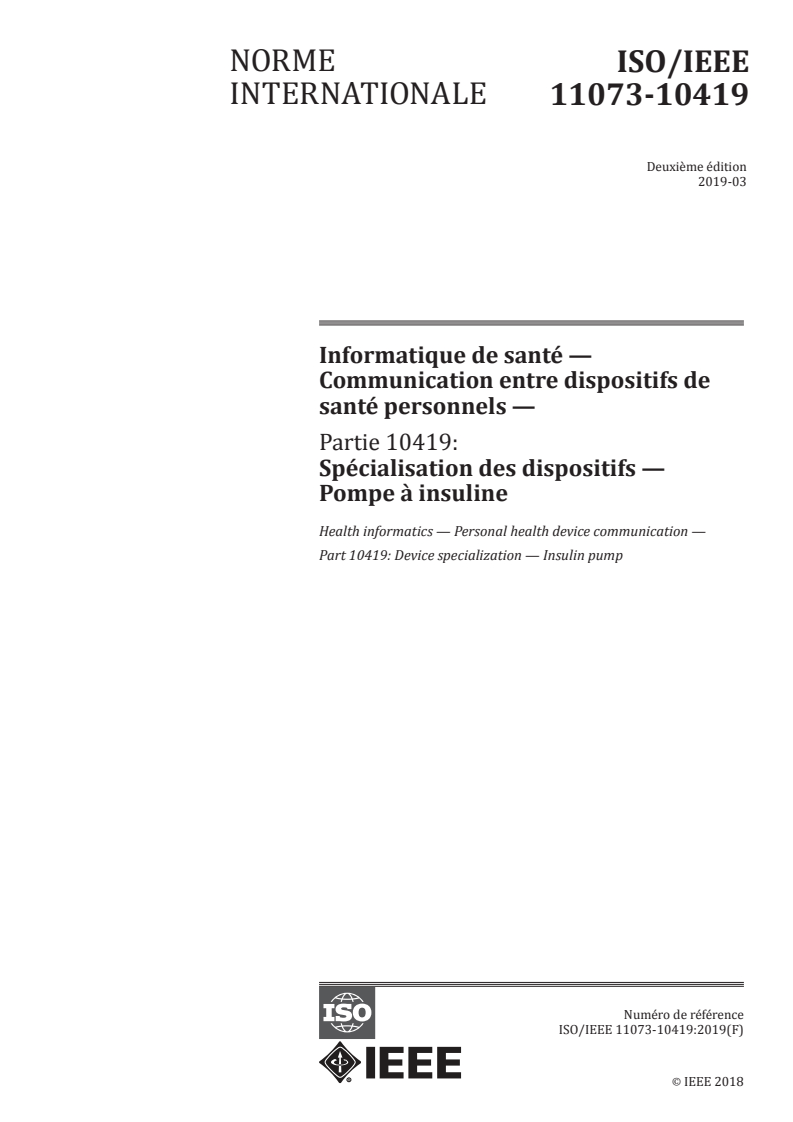 NORME INTERNATIONALE

ISO/IEEE 11073-10419

Deuxième édition
2019-03

Informatique de santé — Communication entre dispositifs de santé personnels —

Partie 10419:
Spécialisation des dispositifs — Pompe à insuline

Health informatics — Personal health device communication —

Part 10419: Device specialization — Insulin pump

ISO

IEEE

Numéro de référence
ISO/IEEE 11073-10419:2019(F)

© IEEE 2018